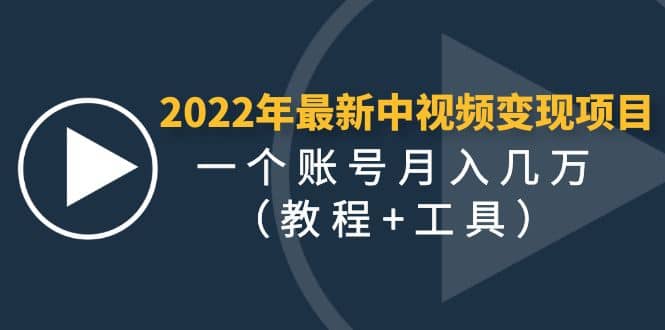 2022年最新中视频变现项目
一个账号月入几万
（教程+工具）